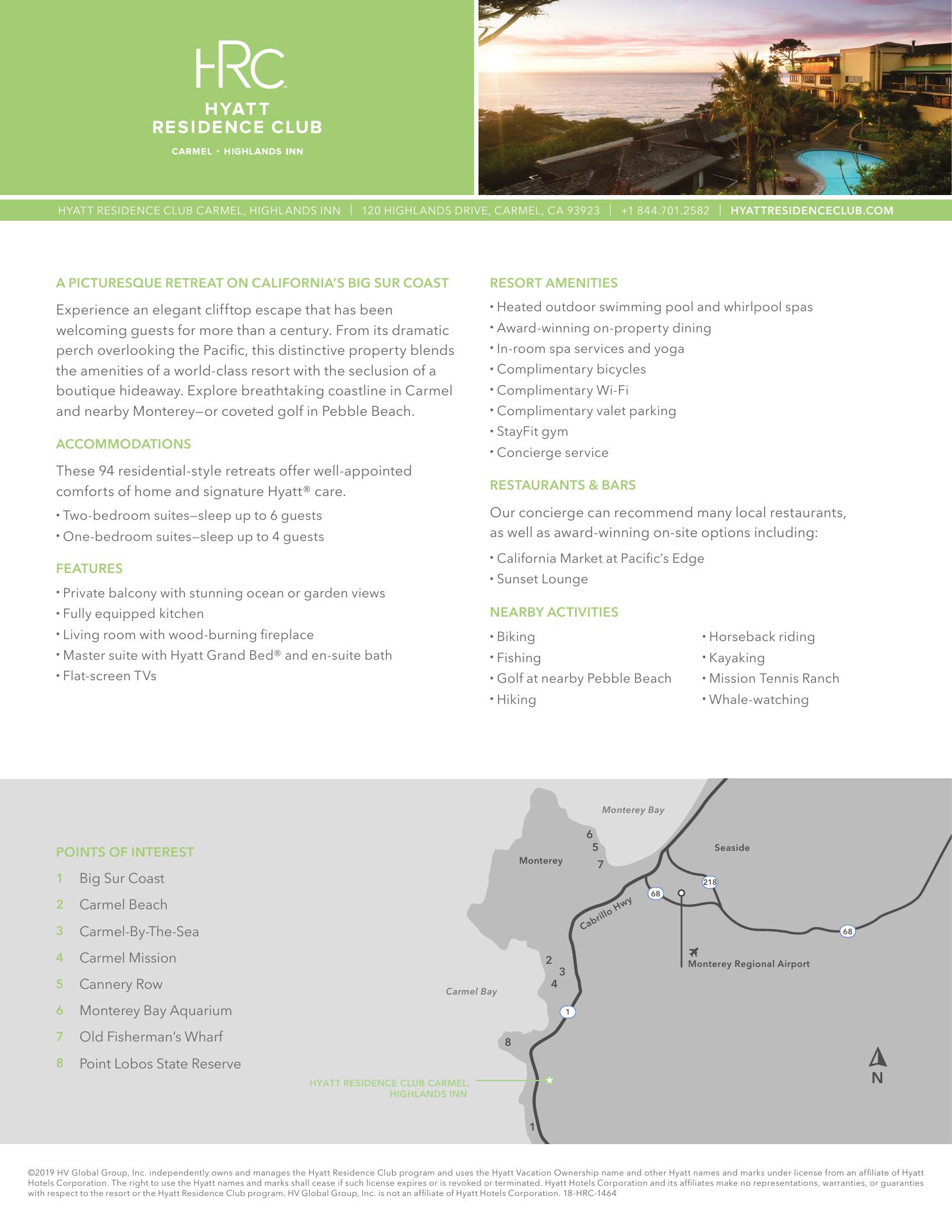 HRC
HYATT
RESIDENCE CLUB
CARMEL • HIGHLANDS INN

HYATT RESIDENCE CLUB CARMEL, HIGHLANDS INN | 120 HIGHLANDS DRIVE, CARMEL, CA 93923 | +1 844.701.2582 | HYATTRESIDENCECLUB.COM

A PICTURESQUE RETREAT ON CALIFORNIA'S BIG SUR COAST

Experience an elegant clifftop escape that has been welcoming guests for more than a century. From its dramatic perch overlooking the Pacific, this distinctive property blends the amenities of a world-class resort with the seclusion of a boutique hideaway. Explore breathtaking coastline in Carmel and nearby Monterey—or coveted golf in Pebble Beach.

ACCOMMODATIONS

These 94 residential-style retreats offer well-appointed comforts of home and signature Hyatt® care.

• Two-bedroom suites—sleep up to 6 guests
• One-bedroom suites—sleep up to 4 guests

FEATURES

• Private balcony with stunning ocean or garden views
• Fully equipped kitchen
• Living room with wood-burning fireplace
• Master suite with Hyatt Grand Bed® and en-suite bath
• Flat-screen TVs

RESORT AMENITIES

• Heated outdoor swimming pool and whirlpool spas
• Award-winning on-property dining
• In-room spa services and yoga
• Complimentary bicycles
• Complimentary Wi-Fi
• Complimentary valet parking
• StayFit gym
• Concierge service

RESTAURANTS & BARS

Our concierge can recommend many local restaurants, as well as award-winning on-site options including:

• California Market at Pacific's Edge
• Sunset Lounge

NEARBY ACTIVITIES

• Biking
• Fishing
• Golf at nearby Pebble Beach
• Hiking
• Horseback riding
• Kayaking
• Mission Tennis Ranch
• Whale-watching

POINTS OF INTEREST

1 Big Sur Coast
2 Carmel Beach
3 Carmel-By-The-Sea
4 Carmel Mission
5 Cannery Row
6 Monterey Bay Aquarium
7 Old Fisherman's Wharf
8 Point Lobos State Reserve

Monterey Bay
6
5
7
Monterey
Seaside
218
68
Cabrillo Hwy
68
Monterey Regional Airport
2
3
4
Carmel Bay
1
8
HYATT RESIDENCE CLUB CARMEL, HIGHLANDS INN
N
1

©2019 HV Global Group, Inc. independently owns and manages the Hyatt Residence Club program and uses the Hyatt Vacation Ownership name and other Hyatt names and marks under license from an affiliate of Hyatt Hotels Corporation. The right to use the Hyatt names and marks shall cease if such license expires or is revoked or terminated. Hyatt Hotels Corporation and its affiliates make no representations, warranties, or guaranties with respect to the resort or the Hyatt Residence Club program. HV Global Group, Inc. is not an affiliate of Hyatt Hotels Corporation. 18-HRC-1464